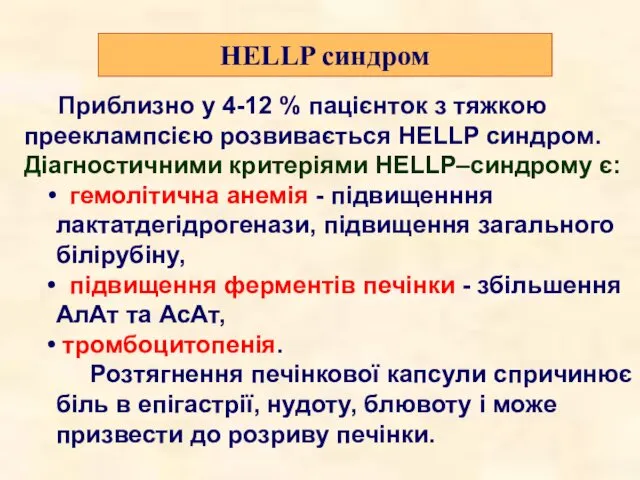 HELLP синдром

Приблизно у 4-12 % пацієнток з тяжкою прееклампсією розвивається HELLP синдром. Діагностичними критеріями HELLP–синдрому є:

• гемолітична анемія - підвищенння лактатдегідрогенази, підвищення загального білірубіну,
• підвищення ферментів печінки - збільшення АлАт та АсАт,
• тромбоцитопенія.

Розтягнення печінкової капсули спричинює біль в епігастрії, нудоту, блювоту і може призвести до розриву печінки.